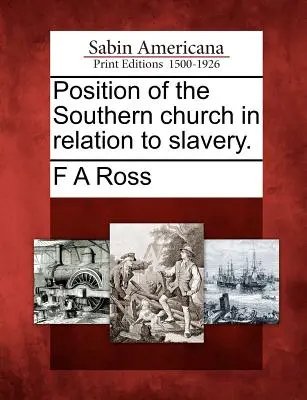 Sabin Americana
Print Editions 1500-1926

Position of the Southern church in relation to slavery.

F A Ross